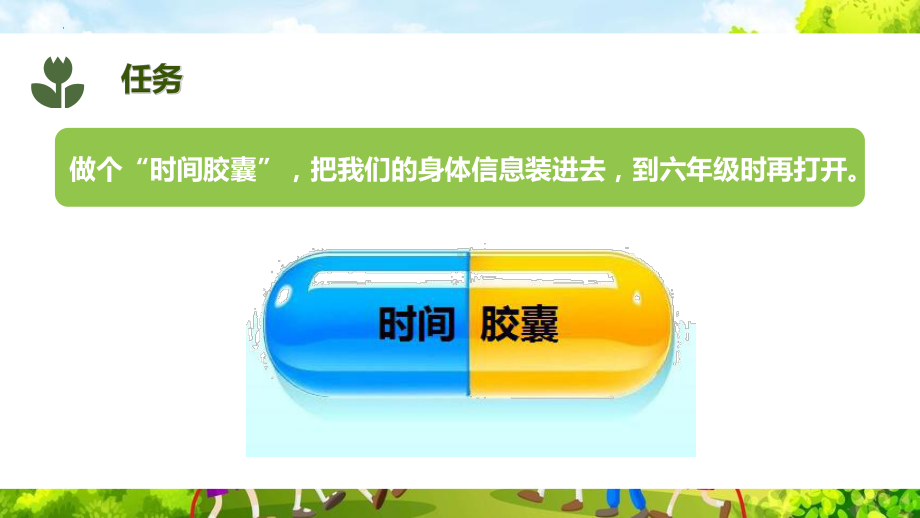 任务

做个“时间胶囊”，把我们的身体信息装进去，到六年级时再打开。

时间 胶囊